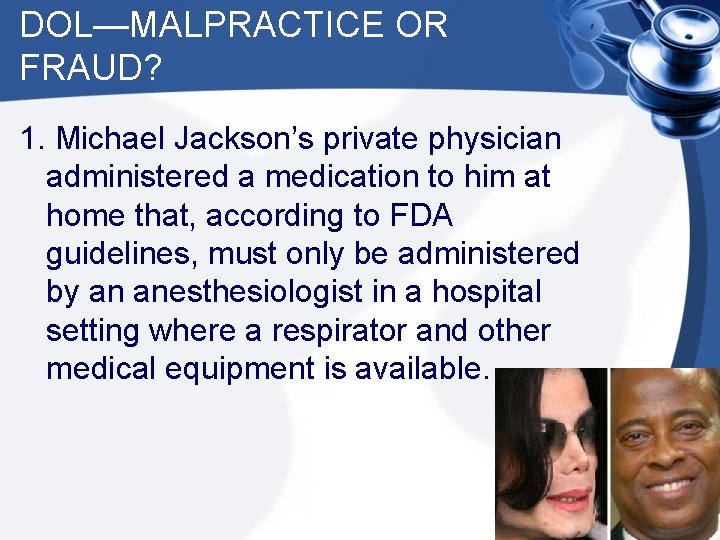 DOL—MALPRACTICE OR FRAUD?

1. Michael Jackson’s private physician administered a medication to him at home that, according to FDA guidelines, must only be administered by an anesthesiologist in a hospital setting where a respirator and other medical equipment is available.